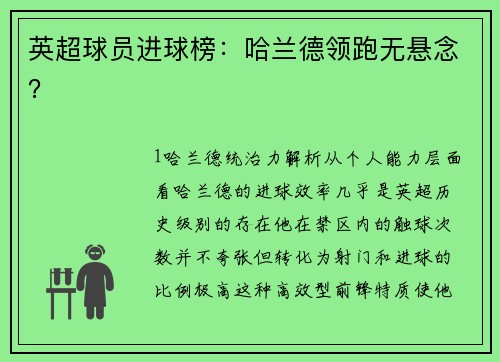 英超球员进球榜：哈兰德领跑无悬念？

1哈兰德统治力解析从个人能力层面看哈兰德的进球效率几乎是英超历史级别的存在他在禁区内的触球次数并不夸张但转化为射门和进球的比例极高这种高效型前锋特质使他